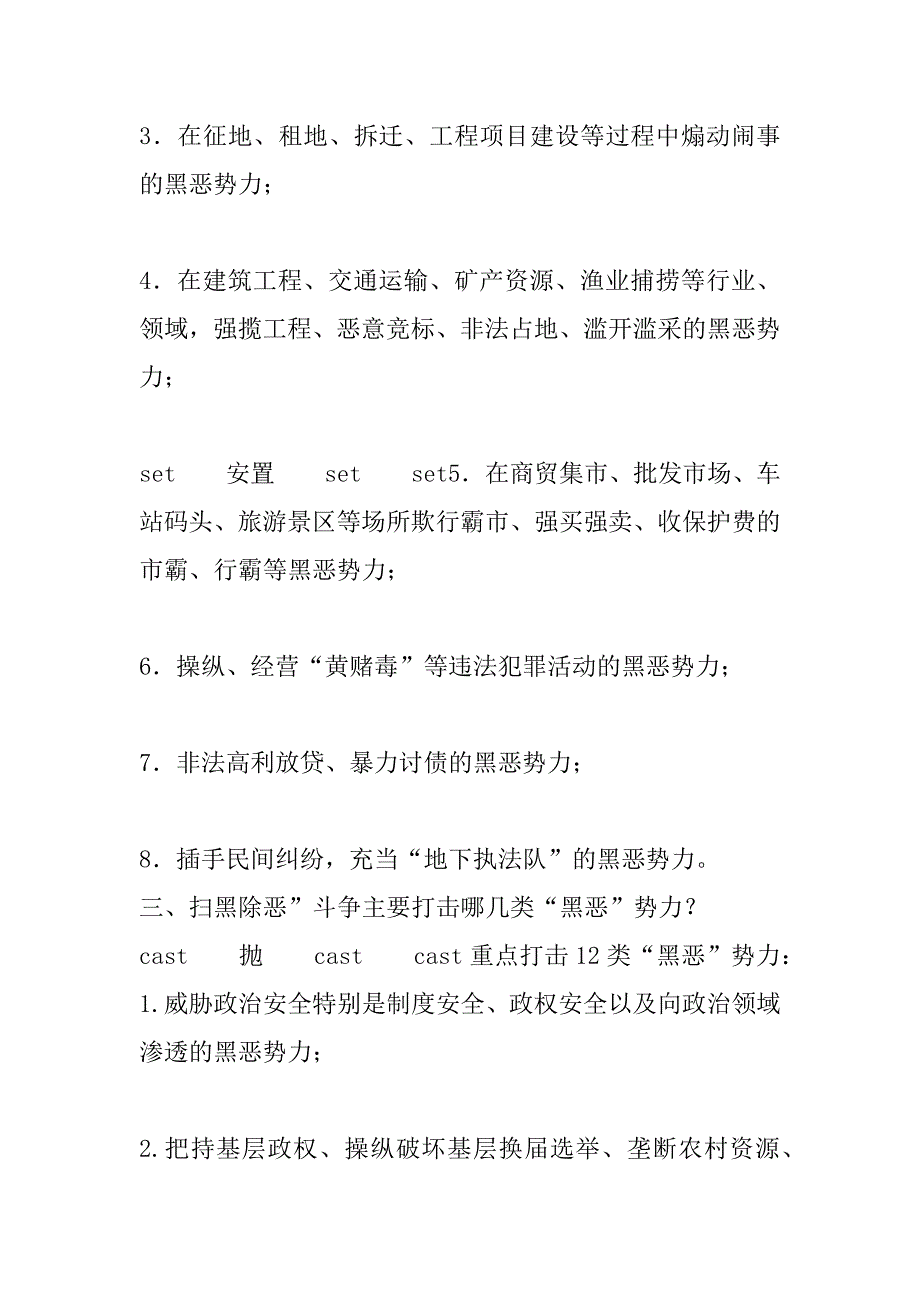 3．在征地、租地、拆迁、工程项目建设等过程中煽动闹事的黑恶势力；

4．在建筑工程、交通运输、矿产资源、渔业捕捞等行业、领域，强揽工程、恶意竞标、非法占地、滥开滥采的黑恶势力；

set 安置 set set5．在商贸集市、批发市场、车站码头、旅游景区等场所欺行霸市、强买强卖、收保护费的市霸、行霸等黑恶势力；

6．操纵、经营“黄赌毒”等违法犯罪活动的黑恶势力；

7．非法高利放贷、暴力讨债的黑恶势力；

8．插手民间纠纷，充当“地下执法队”的黑恶势力。
三、扫黑除恶”斗争主要打击哪几类“黑恶”势力？
cast 抛 cast cast 重点打击 12 类“黑恶”势力：
1.威胁政治安全特别是制度安全、政权安全以及向政治领域渗透的黑恶势力；

2.把持基层政权、操纵破坏基层换届选举、垄断农村资源、